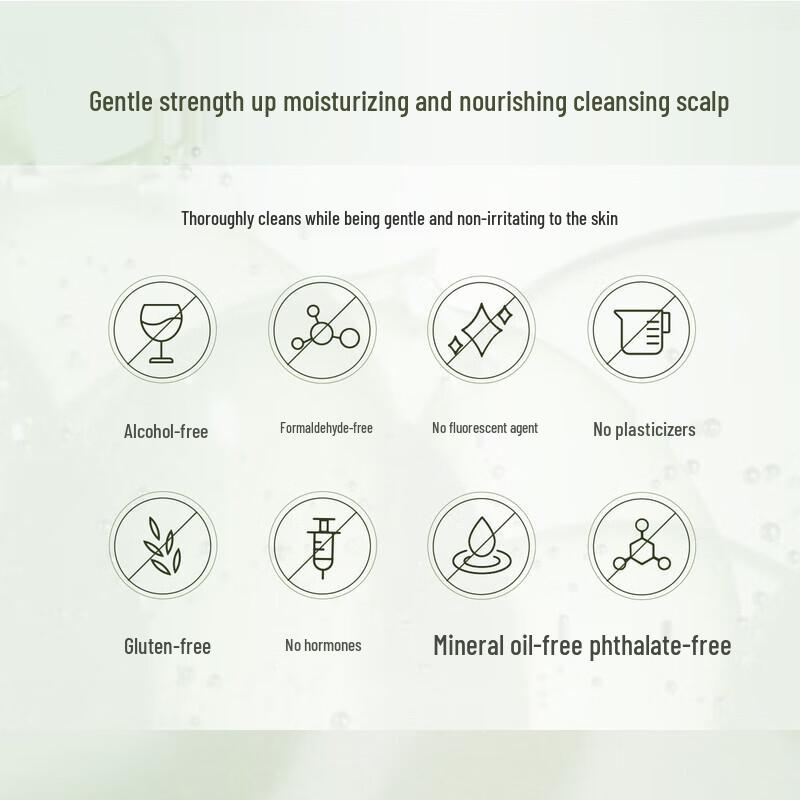 Gentle strength up moisturizing and nourishing cleansing scalp

Thoroughly cleans while being gentle and non-irritating to the skin

Alcohol-free

Formaldehyde-free

No fluorescent agent

No plasticizers

Gluten-free

No hormones

Mineral oil-free phthalate-free